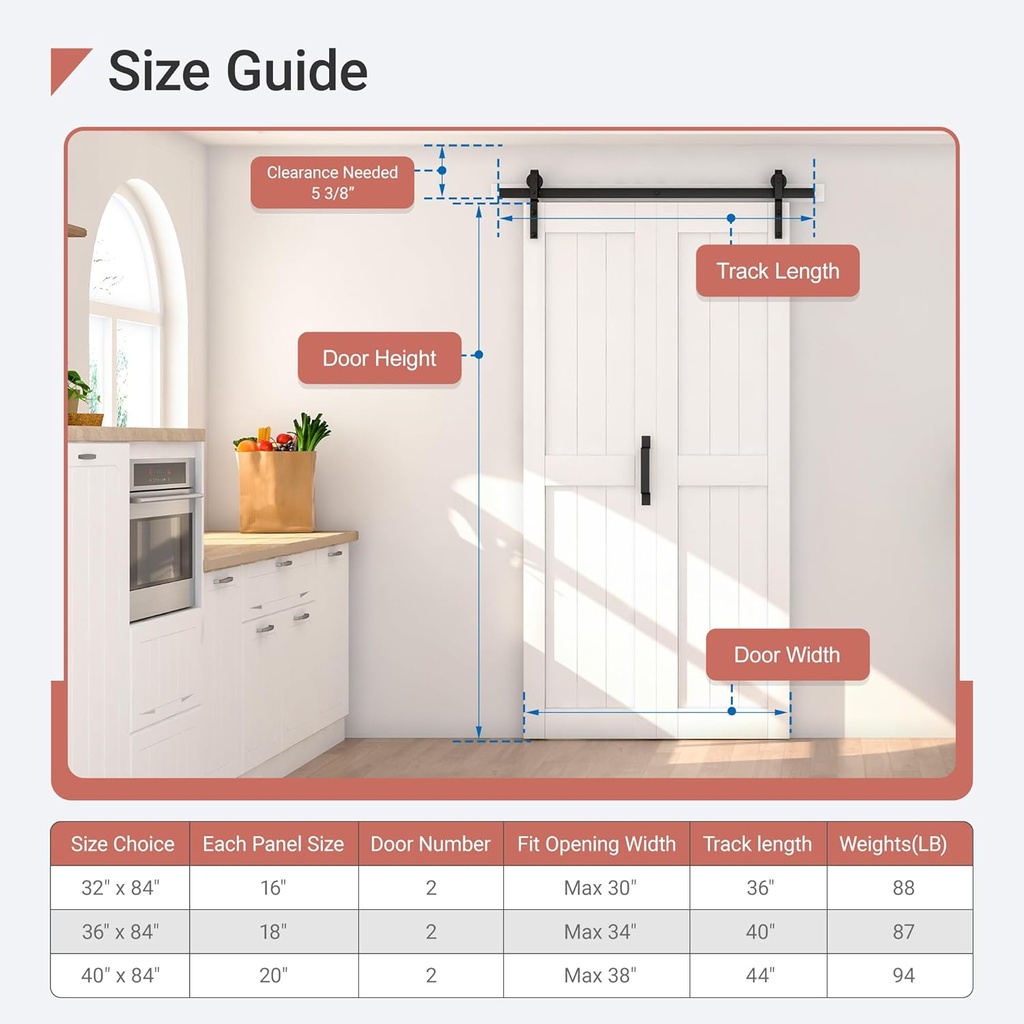 Size Guide

Clearance Needed
5 3/8"

Track Length

Door Height

Door Width

| Size Choice | Each Panel Size | Door Number | Fit Opening Width | Track length | Weights(LB) |
|---|---|---|---|---|---|
| 32" x 84" | 16" | 2 | Max 30" | 36" | 88 |
| 36" x 84" | 18" | 2 | Max 34" | 40" | 87 |
| 40" x 84" | 20" | 2 | Max 38" | 44" | 94 |